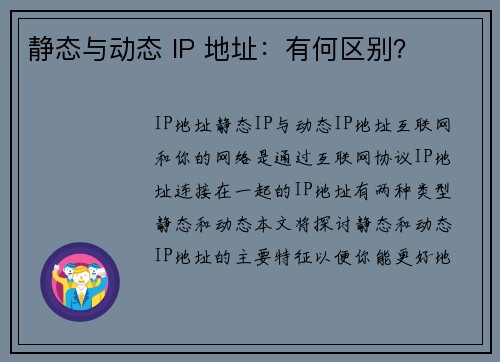 静态与动态 IP 地址：有何区别?

IP地址静态IP与动态IP地址互联网和你的网络是通过互联网协议IP地址连接在一起的IP地址有两种类型静态和动态本文将探讨静态和动态IP地址的主要特征以便你能更好地